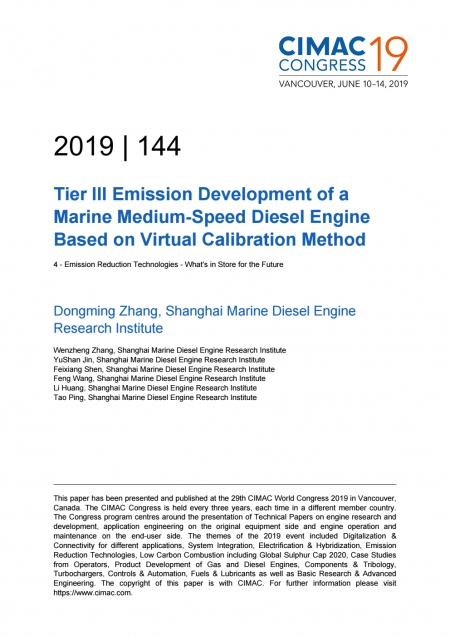 CIMAC CONGRESS 19
VANCOUVER, JUNE 10–14, 2019

2019 | 144

Tier III Emission Development of a Marine Medium-Speed Diesel Engine Based on Virtual Calibration Method

4 - Emission Reduction Technologies - What's in Store for the Future

Dongming Zhang, Shanghai Marine Diesel Engine Research Institute

Wenzheng Zhang, Shanghai Marine Diesel Engine Research Institute
YuShan Jin, Shanghai Marine Diesel Engine Research Institute
Feixiang Shen, Shanghai Marine Diesel Engine Research Institute
Feng Wang, Shanghai Marine Diesel Engine Research Institute
Li Huang, Shanghai Marine Diesel Engine Research Institute
Tao Ping, Shanghai Marine Diesel Engine Research Institute

This paper has been presented and published at the 29th CIMAC World Congress 2019 in Vancouver, Canada. The CIMAC Congress is held every three years, each time in a different member country. The Congress program centres around the presentation of Technical Papers on engine research and development, application engineering on the original equipment side and engine operation and maintenance on the end-user side. The themes of the 2019 event included Digitalization & Connectivity for different applications, System Integration, Electrification & Hybridization, Emission Reduction Technologies, Low Carbon Combustion including Global Sulphur Cap 2020, Case Studies from Operators, Product Development of Gas and Diesel Engines, Components & Tribology, Turbochargers, Controls & Automation, Fuels & Lubricants as well as Basic Research & Advanced Engineering. The copyright of this paper is with CIMAC. For further information please visit https://www.cimac.com.